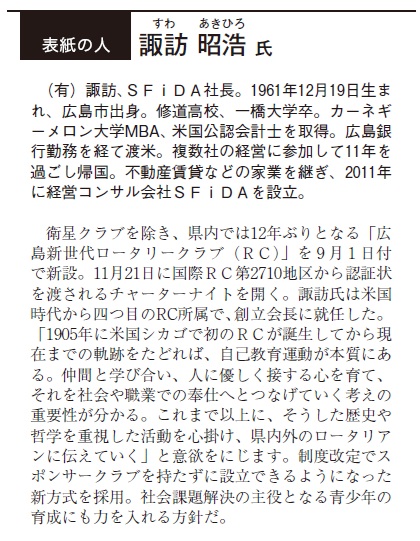 表紙の人

すわ　あきひろ
諏訪 昭浩 氏

（有）諏訪、ＳＦｉＤＡ社長。1961年12月19日生まれ、広島市出身。修道高校、一橋大学卒。カーネギーメロン大学MBA、米国公認会計士を取得。広島銀行勤務を経て渡米。複数社の経営に参加して11年を過ごし帰国。不動産賃貸などの家業を継ぎ、2011年に経営コンサル会社ＳＦｉＤＡを設立。

衛星クラブを除き、県内では12年ぶりとなる「広島新世代ロータリークラブ（ＲＣ）」を９月１日付で新設。11月21日に国際ＲＣ第2710地区から認証状を渡されるチャーターナイトを開く。諏訪氏は米国時代から四つ目のRC所属で、創立会長に就任した。「1905年に米国シカゴで初のＲＣが誕生してから現在までの軌跡をたどれば、自己教育運動が本質にある。仲間と学び合い、人に優しく接する心を育て、それを社会や職業での奉仕へとつなげていく考えの重要性が分かる。これまで以上に、そうした歴史や哲学を重視した活動を心掛け、県内外のロータリアンに伝えていく」と意欲をにじます。制度改定でスポンサークラブを持たずに設立できるようになった新方式を採用。社会課題解決の主役となる青少年の育成にも力を入れる方針だ。